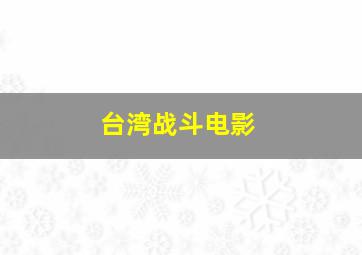 台湾战斗电影